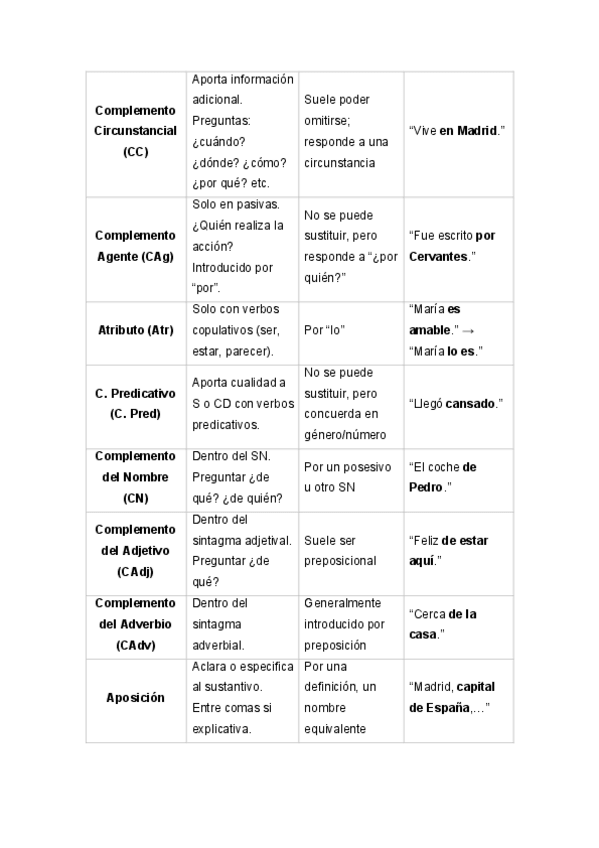 | | | | |
|---|---|---|---|
| **Complemento Circunstancial (CC)** | Aporta información adicional. Preguntas: ¿cuándo? ¿dónde? ¿cómo? ¿por qué? etc. | Suele poder omitirse; responde a una circunstancia | "Vive **en Madrid**." |
| **Complemento Agente (CAg)** | Solo en pasivas. ¿Quién realiza la acción? Introducido por "por". | No se puede sustituir, pero responde a "¿por quién?" | "Fue escrito **por Cervantes**." |
| **Atributo (Atr)** | Solo con verbos copulativos (ser, estar, parecer). | Por "lo" | "María **es amable**." → "María **lo es**." |
| **C. Predicativo (C. Pred)** | Aporta cualidad a S o CD con verbos predicativos. | No se puede sustituir, pero concuerda en género/número | "Llegó **cansado**." |
| **Complemento del Nombre (CN)** | Dentro del SN. Preguntar ¿de qué? ¿de quién? | Por un posesivo u otro SN | "El coche **de Pedro**." |
| **Complemento del Adjetivo (CAdj)** | Dentro del sintagma adjetival. Preguntar ¿de qué? | Suele ser preposicional | "Feliz **de estar aquí**." |
| **Complemento del Adverbio (CAdv)** | Dentro del sintagma adverbial. | Generalmente introducido por preposición | "Cerca **de la casa**." |
| **Aposición** | Aclara o especifica al sustantivo. Entre comas si explicativa. | Por una definición, un nombre equivalente | "Madrid, **capital de España**,..." |